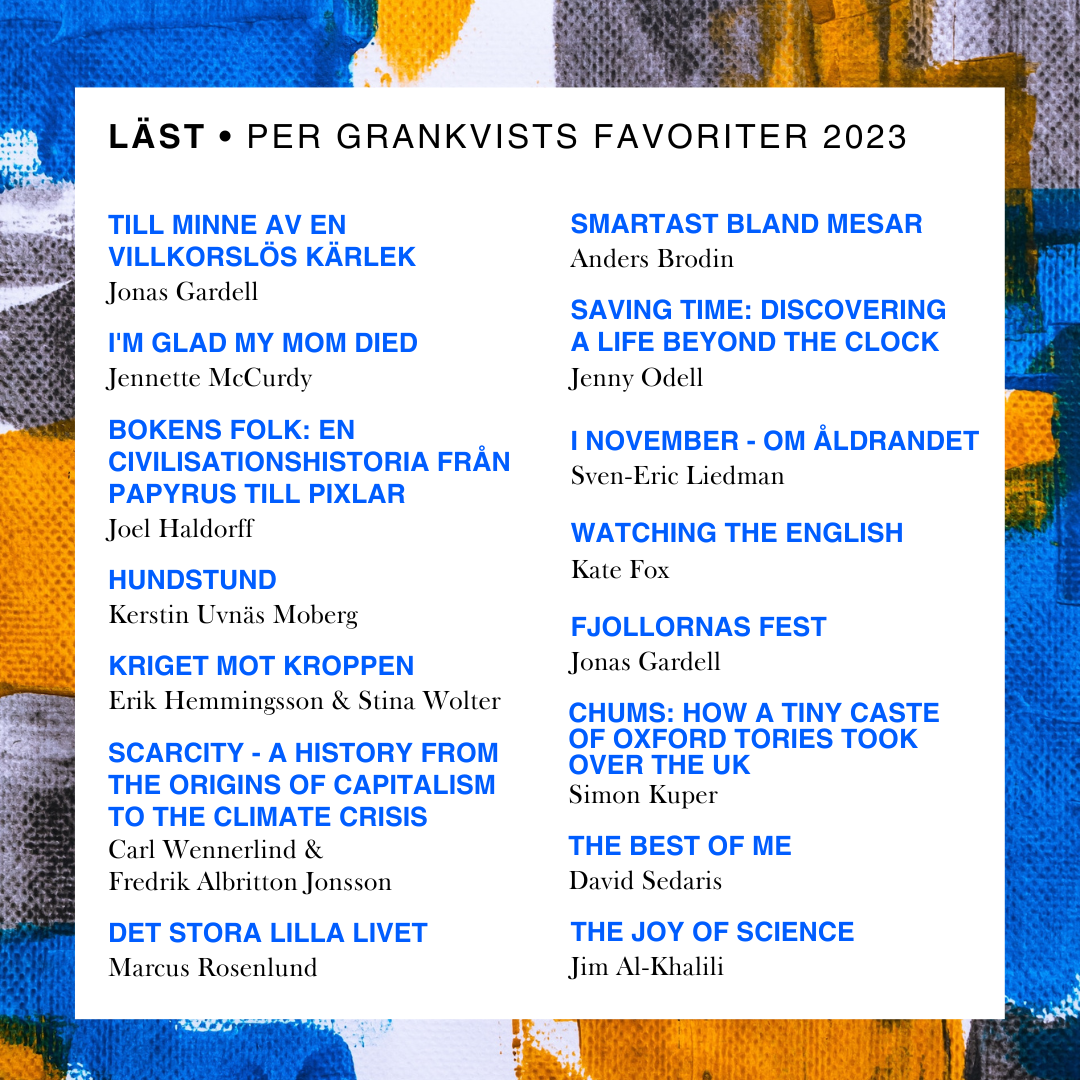 LÄST • PER GRANKVISTS FAVORITER 2023

TILL MINNE AV EN VILLKORSLÖS KÄRLEK
Jonas Gardell

I'M GLAD MY MOM DIED
Jennette McCurdy

BOKENS FOLK: EN CIVILISATIONSHISTORIA FRÅN PAPYRUS TILL PIXLAR
Joel Haldorff

HUNDSTUND
Kerstin Uvnäs Moberg

KRIGET MOT KROPPEN
Erik Hemmingsson & Stina Wolter

SCARCITY - A HISTORY FROM THE ORIGINS OF CAPITALISM TO THE CLIMATE CRISIS
Carl Wennerlind & Fredrik Albritton Jonsson

DET STORA LILLA LIVET
Marcus Rosenlund

SMARTAST BLAND MESAR
Anders Brodin

SAVING TIME: DISCOVERING A LIFE BEYOND THE CLOCK
Jenny Odell

I NOVEMBER - OM ÅLDRANDET
Sven-Eric Liedman

WATCHING THE ENGLISH
Kate Fox

FJOLLORNAS FEST
Jonas Gardell

CHUMS: HOW A TINY CASTE OF OXFORD TORIES TOOK OVER THE UK
Simon Kuper

THE BEST OF ME
David Sedaris

THE JOY OF SCIENCE
Jim Al-Khalili